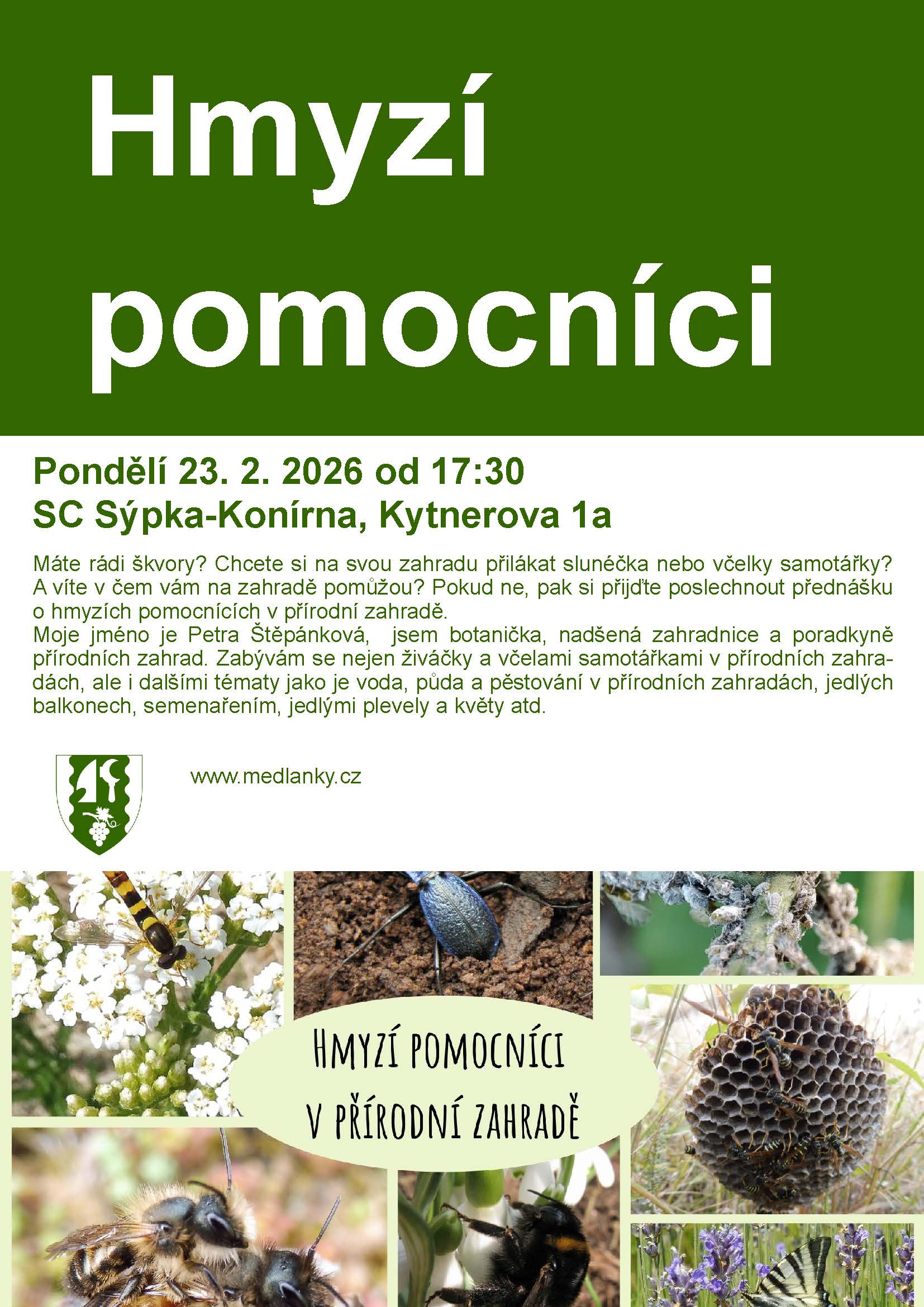 Hmyzí pomocníci

Pondělí 23. 2. 2026 od 17:30
SC Sýpka-Konírna, Kytnerova 1a

Máte rádi škvory? Chcete si na svou zahradu přilákat slunéčka nebo včelky samotářky? A víte v čem vám na zahradě pomůžou? Pokud ne, pak si přijďte poslechnout přednášku o hmyzích pomocnících v přírodní zahradě.
Moje jméno je Petra Štěpánková, jsem botanička, nadšená zahradnice a poradkyně přírodních zahrad. Zabývám se nejen živáčky a včelami samotářkami v přírodních zahradách, ale i dalšími tématy jako je voda, půda a pěstování v přírodních zahradách, jedlých balkonech, semenařením, jedlými plevely a květy atd.

www.medlanky.cz

HMYZÍ POMOCNÍCI
V PŘÍRODNÍ ZAHRADĚ